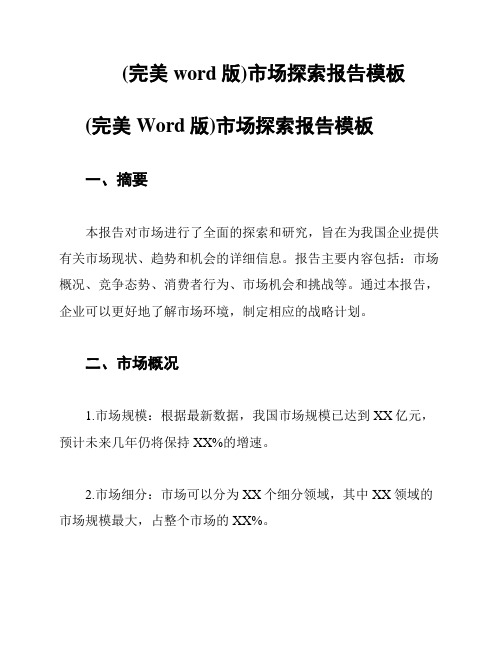 (完美 word 版)市场探索报告模板

(完美 Word 版)市场探索报告模板

一、摘要

本报告对市场进行了全面的探索和研究，旨在为我国企业提供有关市场现状、趋势和机会的详细信息。报告主要内容包括：市场概况、竞争态势、消费者行为、市场机会和挑战等。通过本报告，企业可以更好地了解市场环境，制定相应的战略计划。

二、市场概况

1.市场规模：根据最新数据，我国市场规模已达到 XX 亿元，预计未来几年仍将保持 XX%的增速。

2.市场细分：市场可以分为 XX 个细分领域，其中 XX 领域的市场规模最大，占整个市场的 XX%。